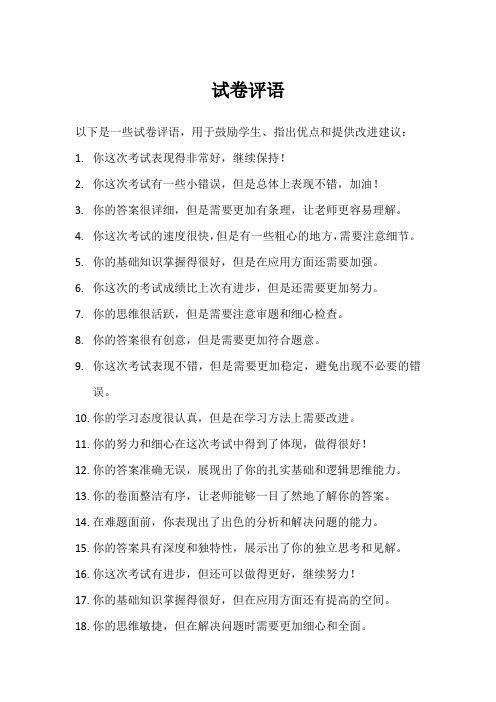 试卷评语

以下是一些试卷评语，用于鼓励学生、指出优点和提供改进建议：

1. 你这次考试表现得非常好，继续保持！

2. 你这次考试有一些小错误，但是总体上表现不错，加油！

3. 你的答案很详细，但是需要更加有条理，让老师更容易理解。

4. 你这次考试的速度很快，但是有一些粗心的地方，需要注意细节。

5. 你的基础知识掌握得很好，但是在应用方面还需要加强。

6. 你这次的考试成绩比上次有进步，但是还需要更加努力。

7. 你的思维很活跃，但是需要注意审题和细心检查。

8. 你的答案很有创意，但是需要更加符合题意。

9. 你这次考试表现不错，但是需要更加稳定，避免出现不必要的错误。

10. 你的学习态度很认真，但是在学习方法上需要改进。

11. 你的努力和细心在这次考试中得到了体现，做得很好！

12. 你的答案准确无误，展现出了你的扎实基础和逻辑思维能力。

13. 你的卷面整洁有序，让老师能够一目了然地了解你的答案。

14. 在难题面前，你表现出了出色的分析和解决问题的能力。

15. 你的答案具有深度和独特性，展示出了你的独立思考和见解。

16. 你这次考试有进步，但还可以做得更好，继续努力！

17. 你的基础知识掌握得很好，但在应用方面还有提高的空间。

18. 你的思维敏捷，但在解决问题时需要更加细心和全面。